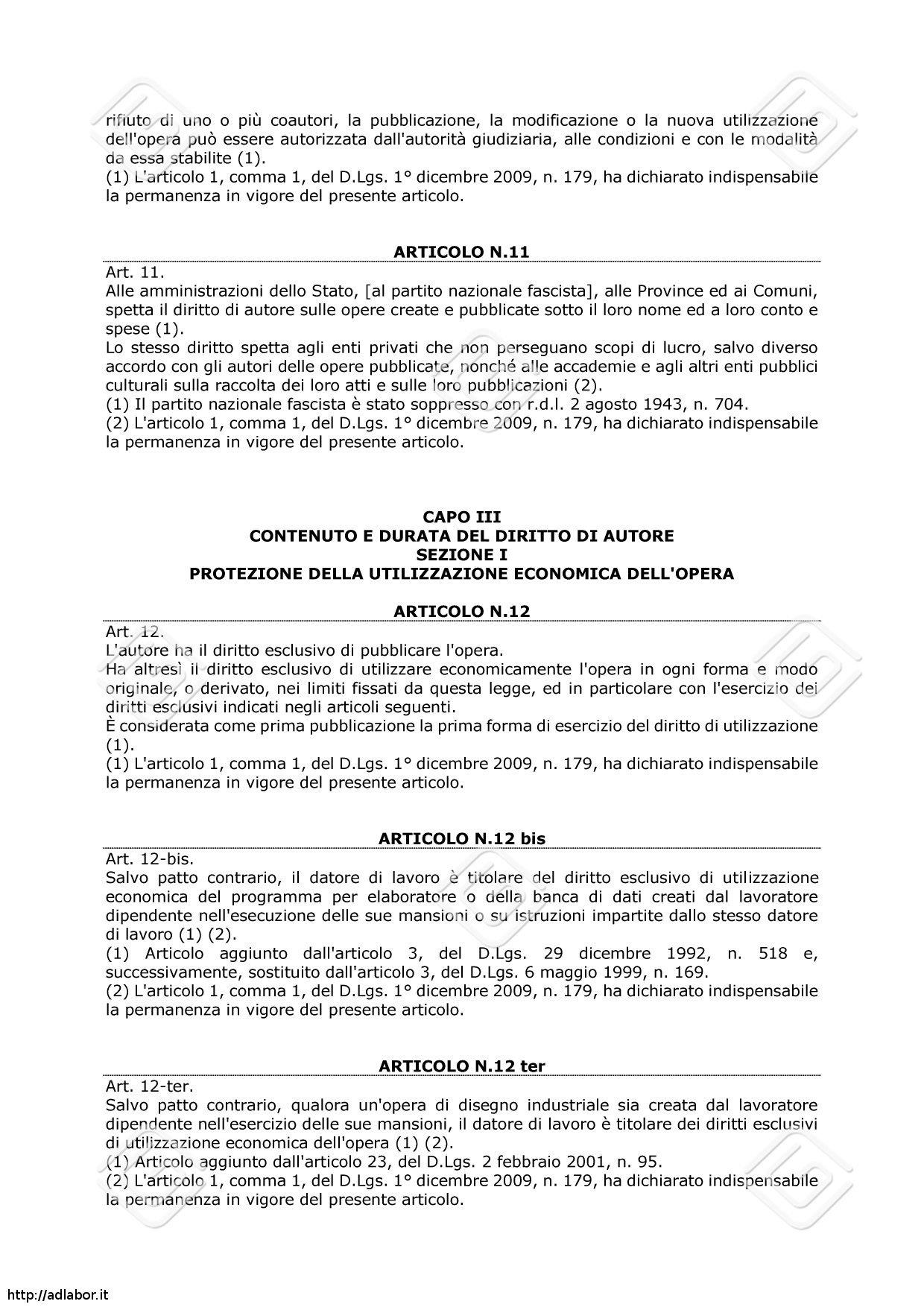 rifiuto di uno o più coautori, la pubblicazione, la modificazione o la nuova utilizzazione dell'opera può essere autorizzata dall'autorità giudiziaria, alle condizioni e con le modalità da essa stabilite (1).
(1) L'articolo 1, comma 1, del D.Lgs. 1° dicembre 2009, n. 179, ha dichiarato indispensabile la permanenza in vigore del presente articolo.

ARTICOLO N.11

Art. 11.
Alle amministrazioni dello Stato, [al partito nazionale fascista], alle Province ed ai Comuni, spetta il diritto di autore sulle opere create e pubblicate sotto il loro nome ed a loro conto e spese (1).
Lo stesso diritto spetta agli enti privati che non perseguano scopi di lucro, salvo diverso accordo con gli autori delle opere pubblicate, nonché alle accademie e agli altri enti pubblici culturali sulla raccolta dei loro atti e sulle loro pubblicazioni (2).
(1) Il partito nazionale fascista è stato soppresso con r.d.l. 2 agosto 1943, n. 704.
(2) L'articolo 1, comma 1, del D.Lgs. 1° dicembre 2009, n. 179, ha dichiarato indispensabile la permanenza in vigore del presente articolo.

CAPO III
CONTENUTO E DURATA DEL DIRITTO DI AUTORE
SEZIONE I
PROTEZIONE DELLA UTILIZZAZIONE ECONOMICA DELL'OPERA

ARTICOLO N.12

Art. 12.
L'autore ha il diritto esclusivo di pubblicare l'opera.
Ha altresì il diritto esclusivo di utilizzare economicamente l'opera in ogni forma e modo originale, o derivato, nei limiti fissati da questa legge, ed in particolare con l'esercizio dei diritti esclusivi indicati negli articoli seguenti.
È considerata come prima pubblicazione la prima forma di esercizio del diritto di utilizzazione (1).
(1) L'articolo 1, comma 1, del D.Lgs. 1° dicembre 2009, n. 179, ha dichiarato indispensabile la permanenza in vigore del presente articolo.

ARTICOLO N.12 bis

Art. 12-bis.
Salvo patto contrario, il datore di lavoro è titolare del diritto esclusivo di utilizzazione economica del programma per elaboratore o della banca di dati creati dal lavoratore dipendente nell'esecuzione delle sue mansioni o su istruzioni impartite dallo stesso datore di lavoro (1) (2).
(1) Articolo aggiunto dall'articolo 3, del D.Lgs. 29 dicembre 1992, n. 518 e, successivamente, sostituito dall'articolo 3, del D.Lgs. 6 maggio 1999, n. 169.
(2) L'articolo 1, comma 1, del D.Lgs. 1° dicembre 2009, n. 179, ha dichiarato indispensabile la permanenza in vigore del presente articolo.

ARTICOLO N.12 ter

Art. 12-ter.
Salvo patto contrario, qualora un'opera di disegno industriale sia creata dal lavoratore dipendente nell'esercizio delle sue mansioni, il datore di lavoro è titolare dei diritti esclusivi di utilizzazione economica dell'opera (1) (2).
(1) Articolo aggiunto dall'articolo 23, del D.Lgs. 2 febbraio 2001, n. 95.
(2) L'articolo 1, comma 1, del D.Lgs. 1° dicembre 2009, n. 179, ha dichiarato indispensabile la permanenza in vigore del presente articolo.

http://adlabor.it